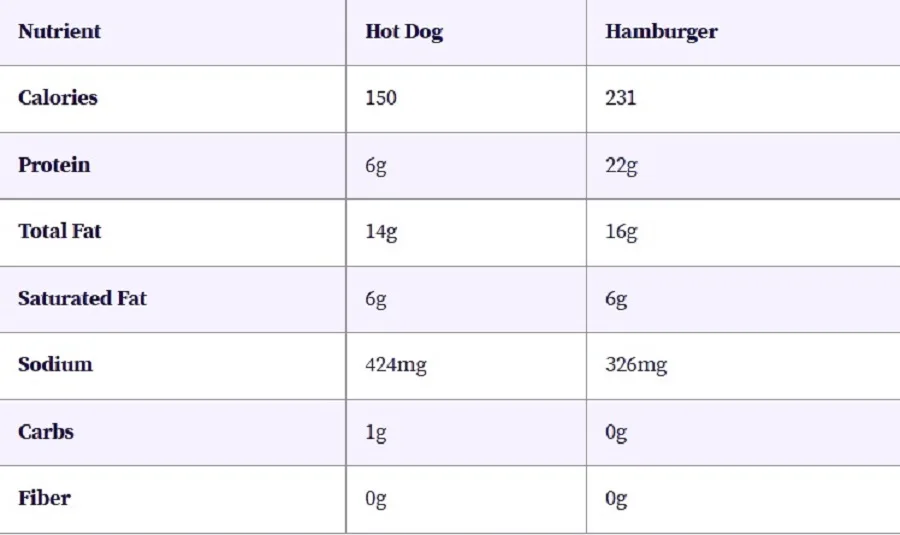 | Nutrient | Hot Dog | Hamburger |
|---|---|---|
| Calories | 150 | 231 |
| Protein | 6g | 22g |
| Total Fat | 14g | 16g |
| Saturated Fat | 6g | 6g |
| Sodium | 424mg | 326mg |
| Carbs | 1g | 0g |
| Fiber | 0g | 0g |